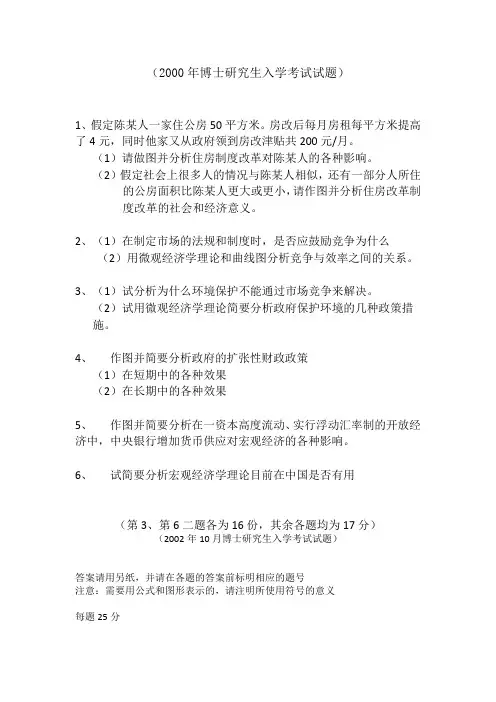 （2000 年博士研究生入学考试试题）

1、假定陈某人一家住公房 50 平方米。房改后每月房租每平方米提高了 4 元，同时他家又从政府领到房改津贴共 200 元/月。
（1）请做图并分析住房制度改革对陈某人的各种影响。
（2）假定社会上很多人的情况与陈某人相似，还有一部分人所住的公房面积比陈某人更大或更小，请作图并分析住房改革制度改革的社会和经济意义。

2、（1）在制定市场的法规和制度时，是否应鼓励竞争为什么
（2）用微观经济学理论和曲线图分析竞争与效率之间的关系。

3、（1）试分析为什么环境保护不能通过市场竞争来解决。
（2）试用微观经济学理论简要分析政府保护环境的几种政策措施。

4、 作图并简要分析政府的扩张性财政政策
（1）在短期中的各种效果
（2）在长期中的各种效果

5、 作图并简要分析在一资本高度流动、实行浮动汇率制的开放经济中，中央银行增加货币供应对宏观经济的各种影响。

6、 试简要分析宏观经济学理论目前在中国是否有用

（第 3、第 6 二题各为 16 份，其余各题均为 17 分）
（2002 年 10 月博士研究生入学考试试题）

答案请用另纸，并请在各题的答案前标明相应的题号
注意：需要用公式和图形表示的，请注明所使用符号的意义

每题 25 分